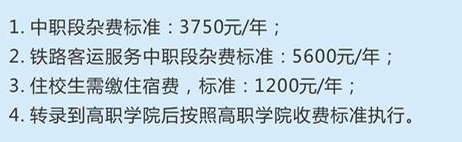 1. 中职段杂费标准：3750元/年；
2. 铁路客运服务中职段杂费标准：5600元/年；
3. 住校生需缴住宿费，标准：1200元/年；
4. 转录到高职学院后按照高职学院收费标准执行。